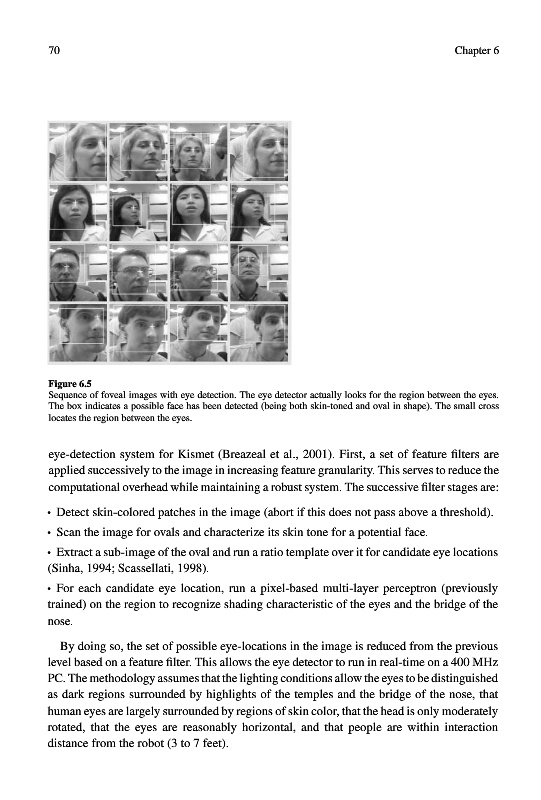 70

Chapter 6

Figure 6.5
Sequence of foveal images with eye detection. The eye detector actually looks for the region between the eyes. The box indicates a possible face has been detected (being both skin-toned and oval in shape). The small cross locates the region between the eyes.

eye-detection system for Kismet (Breazeal et al., 2001). First, a set of feature filters are applied successively to the image in increasing feature granularity. This serves to reduce the computational overhead while maintaining a robust system. The successive filter stages are:

• Detect skin-colored patches in the image (abort if this does not pass above a threshold).

• Scan the image for ovals and characterize its skin tone for a potential face.

• Extract a sub-image of the oval and run a ratio template over it for candidate eye locations (Sinha, 1994; Scassellati, 1998).

• For each candidate eye location, run a pixel-based multi-layer perceptron (previously trained) on the region to recognize shading characteristic of the eyes and the bridge of the nose.

By doing so, the set of possible eye-locations in the image is reduced from the previous level based on a feature filter. This allows the eye detector to run in real-time on a 400 MHz PC. The methodology assumes that the lighting conditions allow the eyes to be distinguished as dark regions surrounded by highlights of the temples and the bridge of the nose, that human eyes are largely surrounded by regions of skin color, that the head is only moderately rotated, that the eyes are reasonably horizontal, and that people are within interaction distance from the robot (3 to 7 feet).